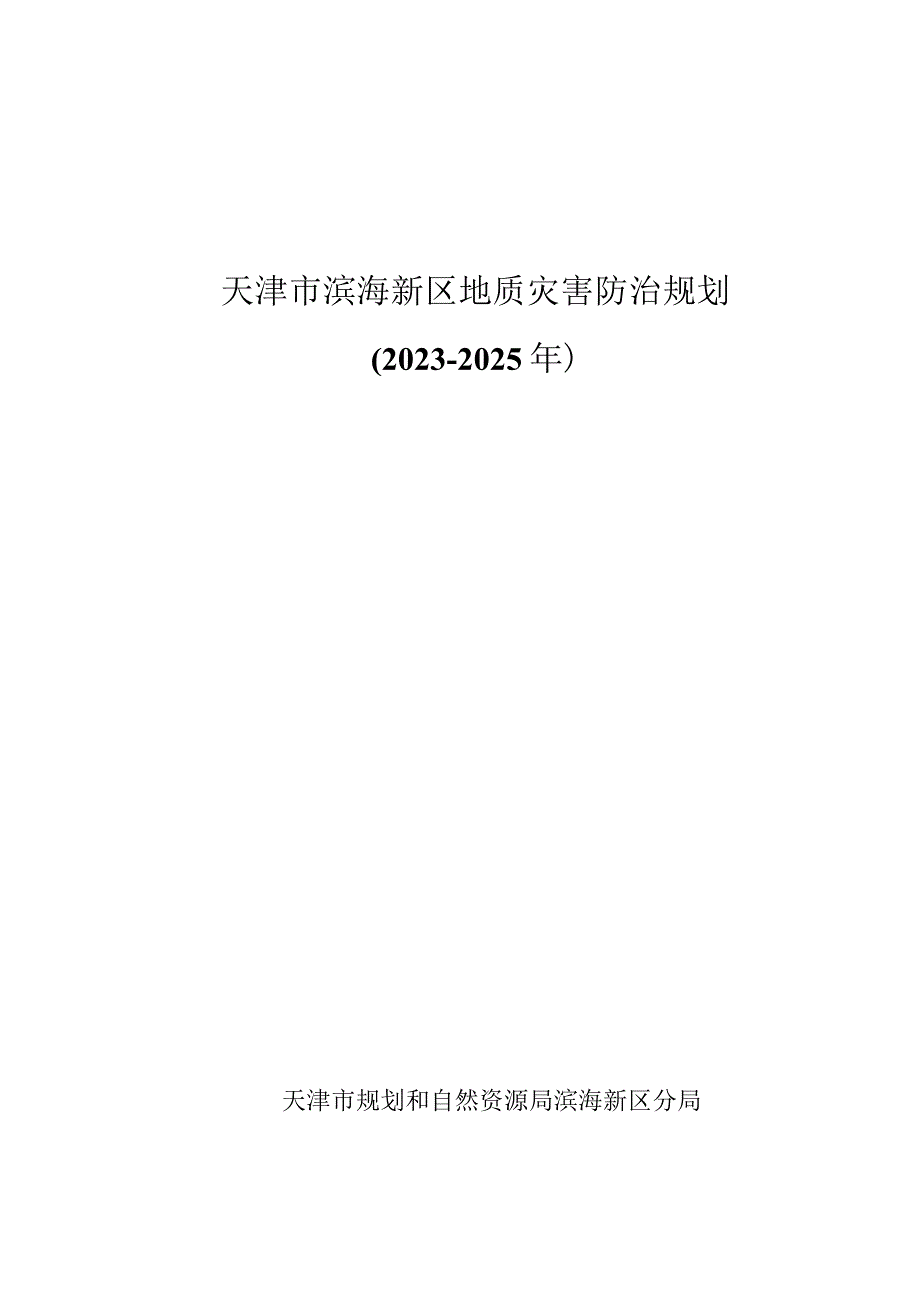 天津市滨海新区地质灾害防治规划

(2023-2025年）

天津市规划和自然资源局滨海新区分局